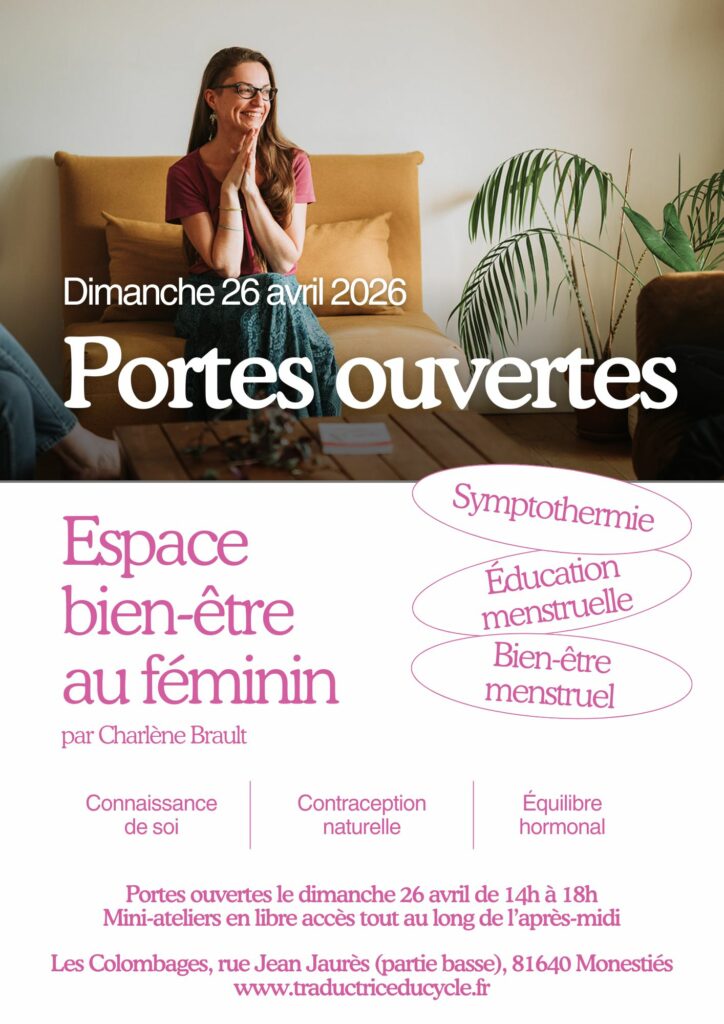 Dimanche 26 avril 2026

Portes ouvertes

Espace
bien-être
au féminin

par Charlène Brault

Symptothermie

Éducation
menstruelle

Bien-être
menstruel

Connaissance
de soi

Contraception
naturelle

Équilibre
hormonal

Portes ouvertes le dimanche 26 avril de 14h à 18h
Mini-ateliers en libre accès tout au long de l'après-midi

Les Colombages, rue Jean Jaurès (partie basse), 81640 Monestiés
www.traductriceducycle.fr